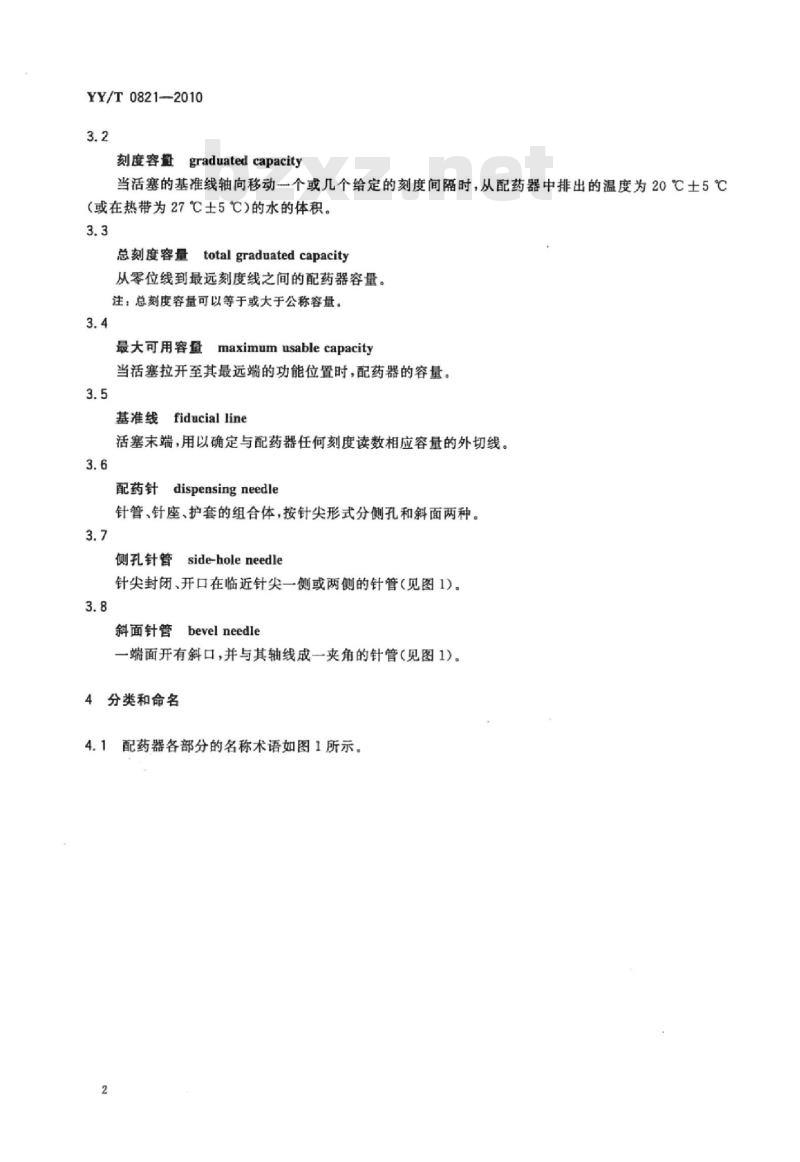 YY/T 0821—2010

3.2

刻度容量 graduated capacity

当活塞的基准线轴向移动一个或几个给定的刻度间隔时，从配药器中排出的温度为 20 ℃±5 ℃（或在热带为 27 ℃±5 ℃）的水的体积。

3.3

总刻度容量 total graduated capacity

从零位线到最远刻度线之间的配药器容量。

注：总刻度容量可以等于或大于公称容量。

3.4

最大可用容量 maximum usable capacity

当活塞拉开至其最远端的功能位置时，配药器的容量。

3.5

基准线 fiducial line

活塞末端，用以确定与配药器任何刻度读数相应容量的外切线。

3.6

配药针 dispensing needle

针管、针座、护套的组合体，按针尖形式分侧孔和斜面两种。

3.7

侧孔针管 side-hole needle

针尖封闭、开口在临近针尖一侧或两侧的针管（见图 1）。

3.8

斜面针管 bevel needle

一端面开有斜口，并与其轴线成一夹角的针管（见图 1）。

4 分类和命名

4.1 配药器各部分的名称术语如图 1 所示。

2